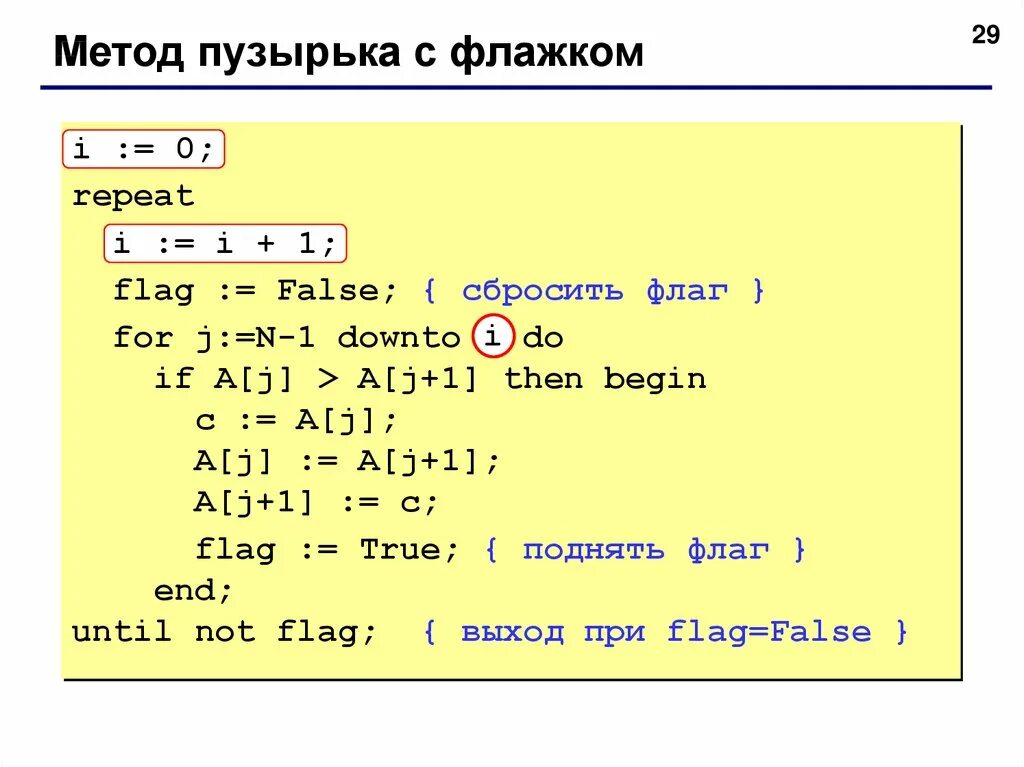 29

Метод пузырька с флажком

i := 0;
repeat
  i := i + 1;
  flag := False; { сбросить флаг }
  for j:=N-1 downto i do
    if A[j] > A[j+1] then begin
      c := A[j];
      A[j] := A[j+1];
      A[j+1] := c;
      flag := True; { поднять флаг }
    end;
until not flag;  { выход при flag=False }